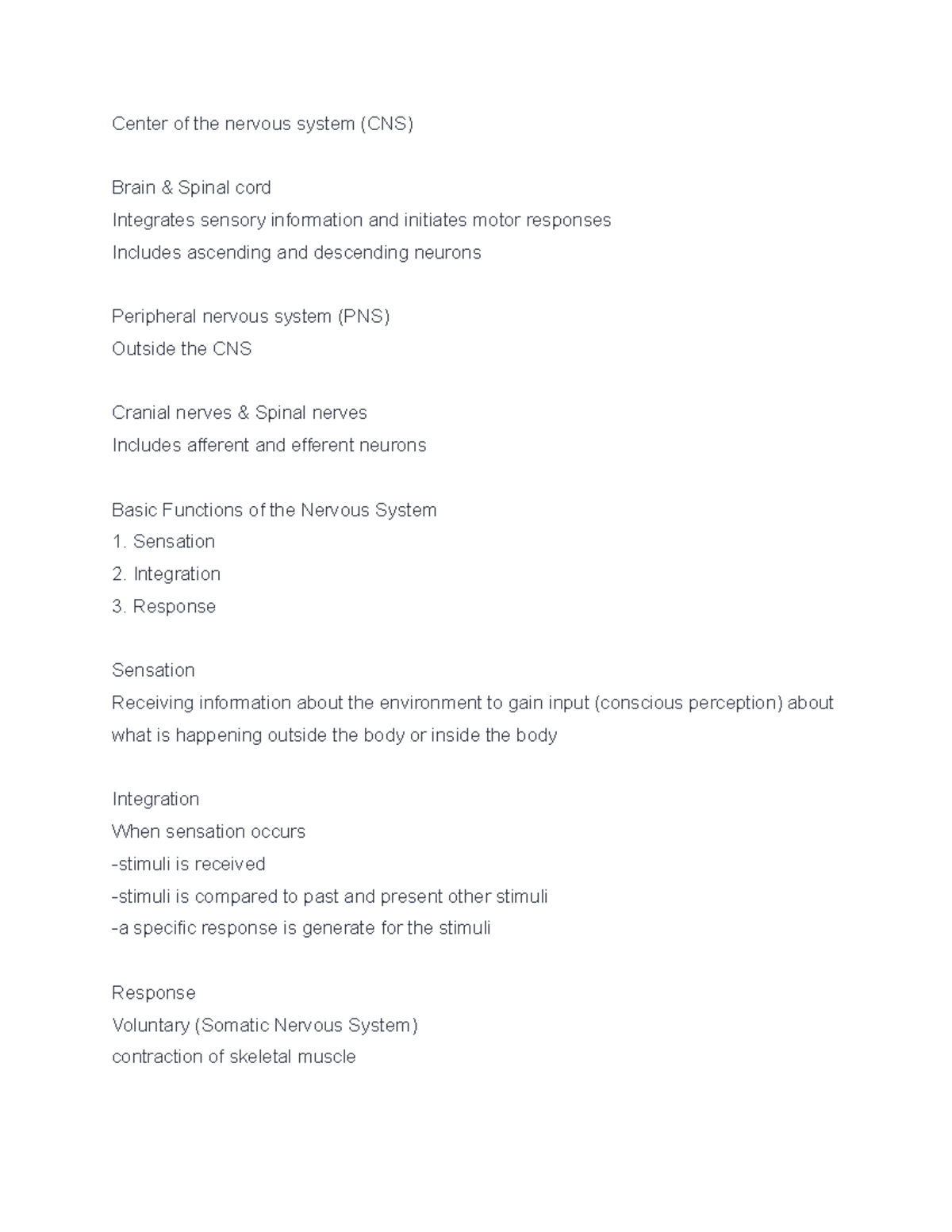 Center of the nervous system (CNS)

Brain & Spinal cord
Integrates sensory information and initiates motor responses
Includes ascending and descending neurons

Peripheral nervous system (PNS)
Outside the CNS

Cranial nerves & Spinal nerves
Includes afferent and efferent neurons

Basic Functions of the Nervous System
1. Sensation
2. Integration
3. Response

Sensation
Receiving information about the environment to gain input (conscious perception) about what is happening outside the body or inside the body

Integration
When sensation occurs
-stimuli is received
-stimuli is compared to past and present other stimuli
-a specific response is generate for the stimuli

Response
Voluntary (Somatic Nervous System)
contraction of skeletal muscle